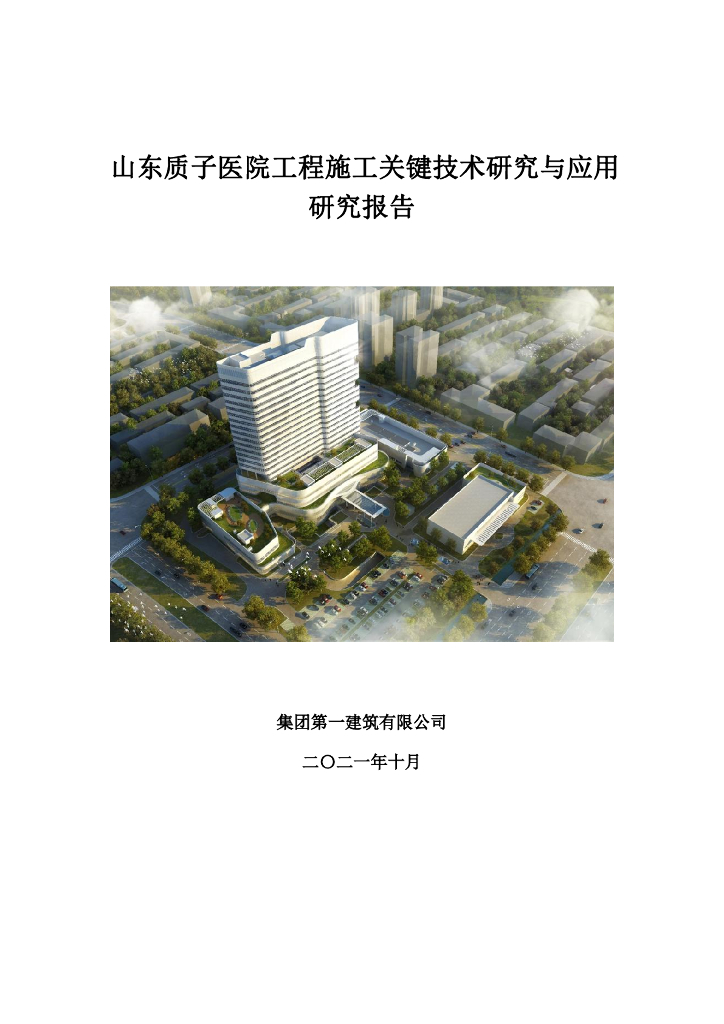 山东质子医院工程施工关键技术研究与应用
研究报告

集团第一建筑有限公司

二〇二一年十月